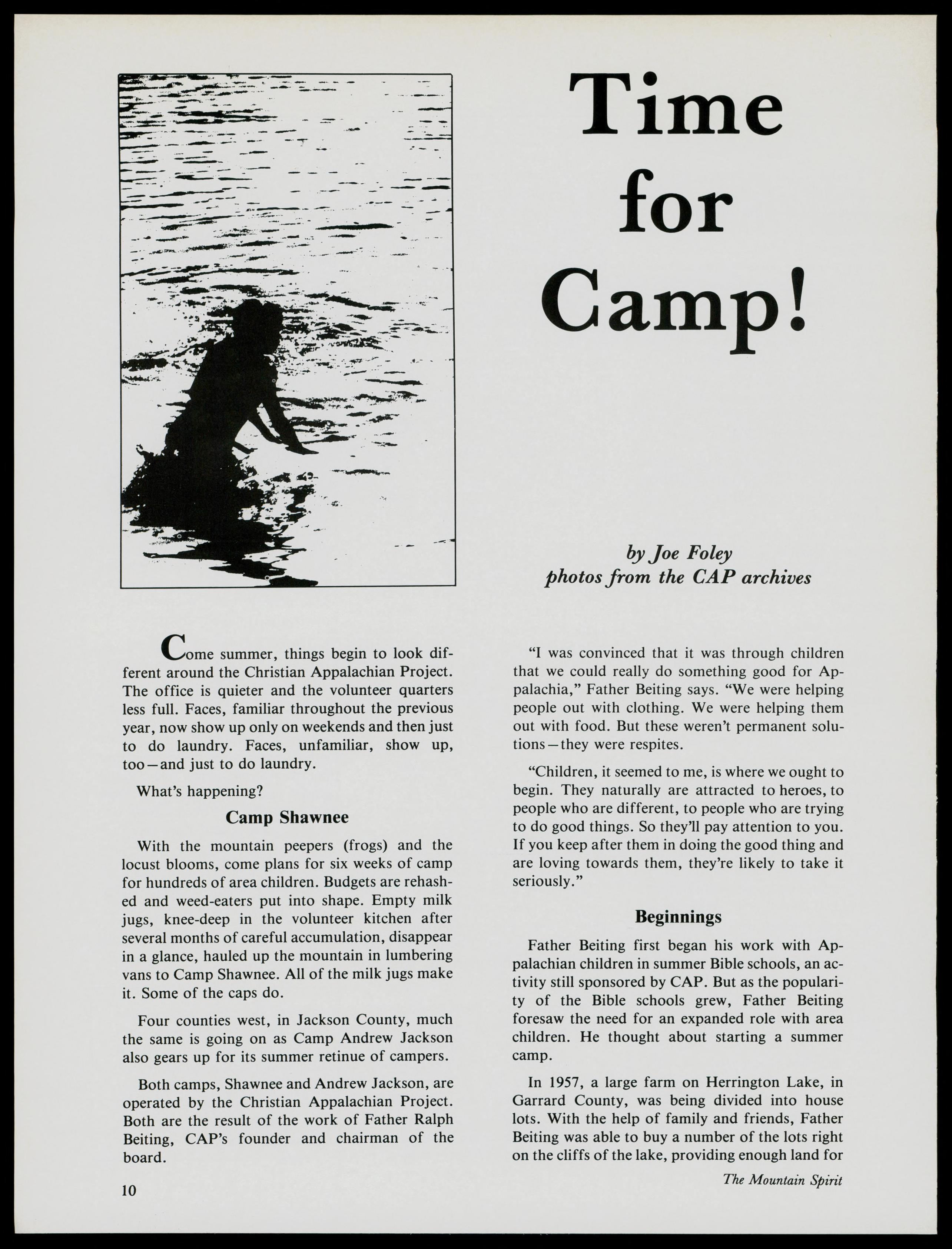 Time for Camp!

by Joe Foley
photos from the CAP archives

Come summer, things begin to look different around the Christian Appalachian Project. The office is quieter and the volunteer quarters less full. Faces, familiar throughout the previous year, now show up only on weekends and then just to do laundry. Faces, unfamiliar, show up, too—and just to do laundry.

What's happening?

Camp Shawnee

With the mountain peepers (frogs) and the locust blooms, come plans for six weeks of camp for hundreds of area children. Budgets are rehashed and weed-eaters put into shape. Empty milk jugs, knee-deep in the volunteer kitchen after several months of careful accumulation, disappear in a glance, hauled up the mountain in lumbering vans to Camp Shawnee. All of the milk jugs make it. Some of the caps do.

Four counties west, in Jackson County, much the same is going on as Camp Andrew Jackson also gears up for its summer retinue of campers.

Both camps, Shawnee and Andrew Jackson, are operated by the Christian Appalachian Project. Both are the result of the work of Father Ralph Beiting, CAP's founder and chairman of the board.

"I was convinced that it was through children that we could really do something good for Appalachia," Father Beiting says. "We were helping people out with clothing. We were helping them out with food. But these weren't permanent solutions—they were respites.

"Children, it seemed to me, is where we ought to begin. They naturally are attracted to heroes, to people who are different, to people who are trying to do good things. So they'll pay attention to you. If you keep after them in doing the good thing and are loving towards them, they're likely to take it seriously."

Beginnings

Father Beiting first began his work with Appalachian children in summer Bible schools, an activity still sponsored by CAP. But as the popularity of the Bible schools grew, Father Beiting foresaw the need for an expanded role with area children. He thought about starting a summer camp.

In 1957, a large farm on Herrington Lake, in Garrard County, was being divided into house lots. With the help of family and friends, Father Beiting was able to buy a number of the lots right on the cliffs of the lake, providing enough land for

10

The Mountain Spirit